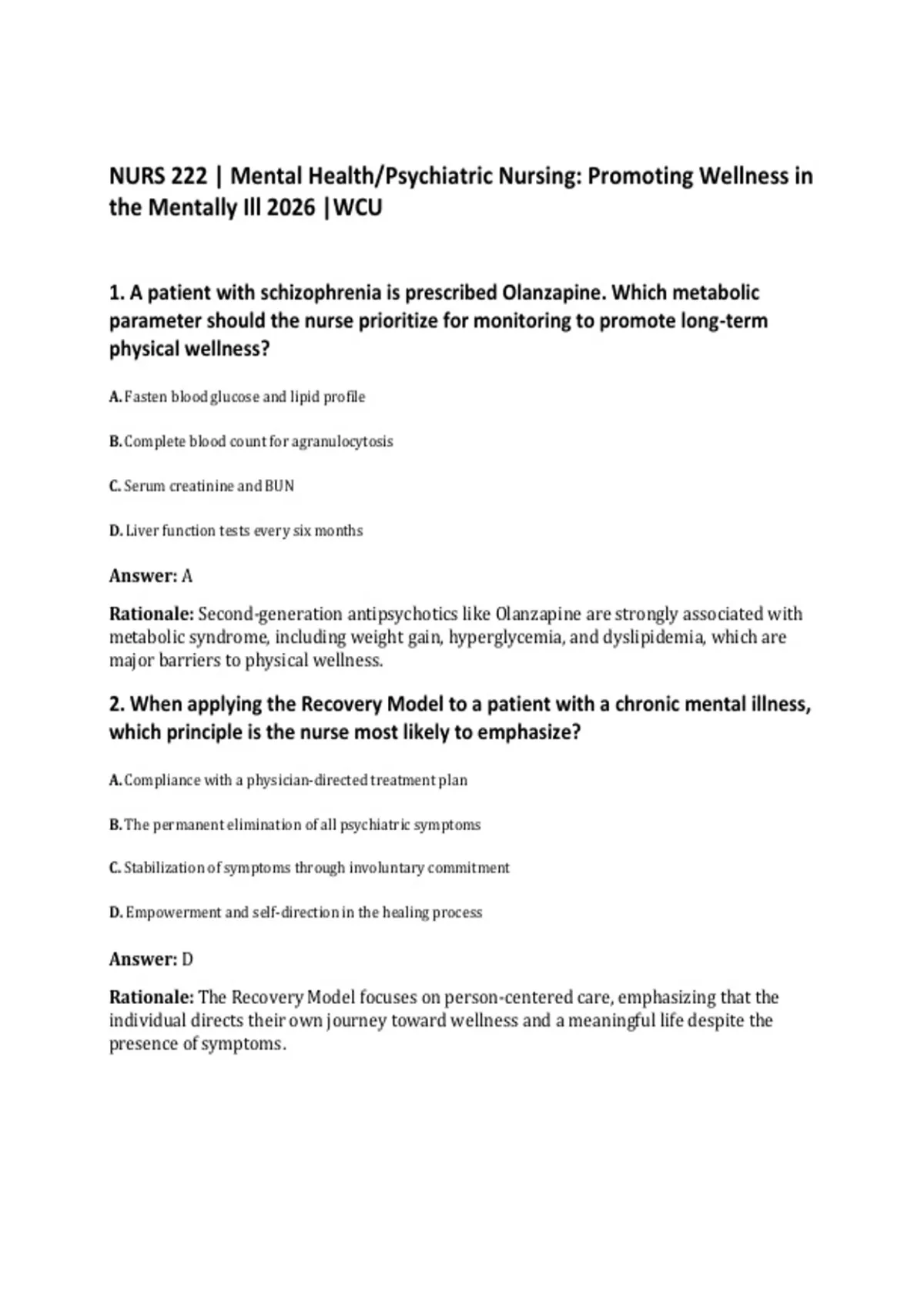 NURS 222 | Mental Health/Psychiatric Nursing: Promoting Wellness in the Mentally Ill 2026 |WCU

1. A patient with schizophrenia is prescribed Olanzapine. Which metabolic parameter should the nurse prioritize for monitoring to promote long-term physical wellness?

A. Fasten blood glucose and lipid profile

B. Complete blood count for agranulocytosis

C. Serum creatinine and BUN

D. Liver function tests every six months

Answer: A

Rationale: Second-generation antipsychotics like Olanzapine are strongly associated with metabolic syndrome, including weight gain, hyperglycemia, and dyslipidemia, which are major barriers to physical wellness.

2. When applying the Recovery Model to a patient with a chronic mental illness, which principle is the nurse most likely to emphasize?

A. Compliance with a physician-directed treatment plan

B. The permanent elimination of all psychiatric symptoms

C. Stabilization of symptoms through involuntary commitment

D. Empowerment and self-direction in the healing process

Answer: D

Rationale: The Recovery Model focuses on person-centered care, emphasizing that the individual directs their own journey toward wellness and a meaningful life despite the presence of symptoms.